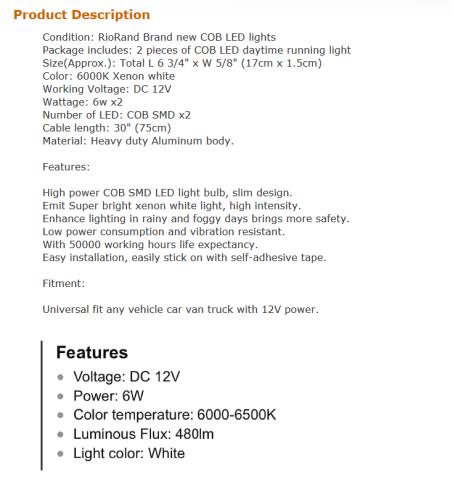 Product Description

Condition: RioRand Brand new COB LED lights
Package includes: 2 pieces of COB LED daytime running light
Size(Approx.): Total L 6 3/4" x W 5/8" (17cm x 1.5cm)
Color: 6000K Xenon white
Working Voltage: DC 12V
Wattage: 6w x2
Number of LED: COB SMD x2
Cable length: 30" (75cm)
Material: Heavy duty Aluminum body.

Features:

High power COB SMD LED light bulb, slim design.
Emit Super bright xenon white light, high intensity.
Enhance lighting in rainy and foggy days brings more safety.
Low power consumption and vibration resistant.
With 50000 working hours life expectancy.
Easy installation, easily stick on with self-adhesive tape.

Fitment:

Universal fit any vehicle car van truck with 12V power.

Features
- Voltage: DC 12V
- Power: 6W
- Color temperature: 6000-6500K
- Luminous Flux: 480lm
- Light color: White